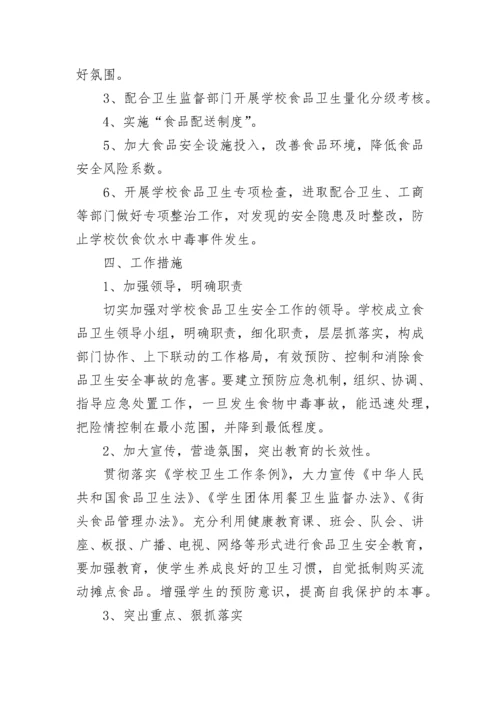 好氛围。

3、配合卫生监督部门开展学校食品卫生量化分级考核。

4、实施“食品配送制度”。

5、加大食品安全设施投入，改善食品环境，降低食品安全风险系数。

6、开展学校食品卫生专项检查，进取配合卫生、工商等部门做好专项整治工作，对发现的安全隐患及时整改，防止学校饮食饮水中毒事件发生。

四、工作措施

1、加强领导，明确职责

切实加强对学校食品卫生安全工作的领导。学校成立食品卫生领导小组，明确职责，细化职责，层层抓落实，构成部门协作、上下联动的工作格局，有效预防、控制和消除食品卫生安全事故的危害。要建立预防应急机制，组织、协调、指导应急处置工作，一旦发生食物中毒事故，能迅速处理，把险情控制在最小范围，并降到最低程度。

2、加大宣传，营造氛围，突出教育的长效性。

贯彻落实《学校卫生工作条例》，大力宣传《中华人民共和国食品卫生法》、《学生团体用餐卫生监督办法》、《街头食品管理办法》。充分利用健康教育课、班会、队会、讲座、板报、广播、电视、网络等形式进行食品卫生安全教育，要加强教育，使学生养成良好的卫生习惯，自觉抵制购买流动摊点食品。增强学生的预防意识，提高自我保护的本事。

3、突出重点、狠抓落实